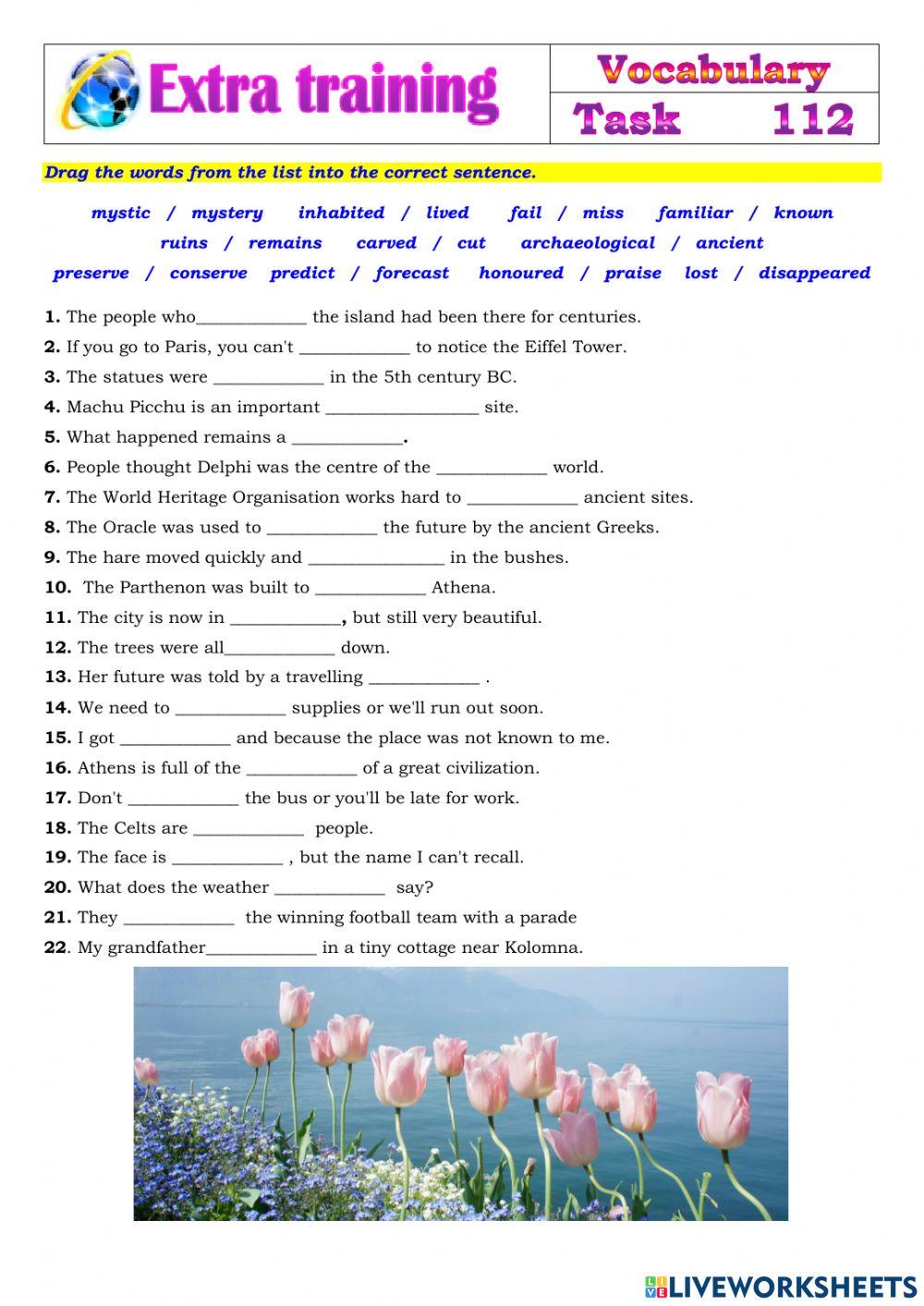 Extra training

Vocabulary

Task 112

Drag the words from the list into the correct sentence.

mystic / mystery inhabited / lived fail / miss familiar / known
ruins / remains carved / cut archaeological / ancient
preserve / conserve predict / forecast honoured / praise lost / disappeared

1. The people who____________ the island had been there for centuries.
2. If you go to Paris, you can't ____________ to notice the Eiffel Tower.
3. The statues were ____________ in the 5th century BC.
4. Machu Picchu is an important ________________ site.
5. What happened remains a ____________.
6. People thought Delphi was the centre of the ____________ world.
7. The World Heritage Organisation works hard to ____________ ancient sites.
8. The Oracle was used to ____________ the future by the ancient Greeks.
9. The hare moved quickly and ______________ in the bushes.
10. The Parthenon was built to ____________ Athena.
11. The city is now in ____________, but still very beautiful.
12. The trees were all____________ down.
13. Her future was told by a travelling ____________ .
14. We need to ____________ supplies or we'll run out soon.
15. I got ____________ and because the place was not known to me.
16. Athens is full of the ____________ of a great civilization.
17. Don't ____________ the bus or you'll be late for work.
18. The Celts are ____________ people.
19. The face is ____________ , but the name I can't recall.
20. What does the weather ____________ say?
21. They ____________ the winning football team with a parade
22. My grandfather____________ in a tiny cottage near Kolomna.

LIVEWORKSHEETS